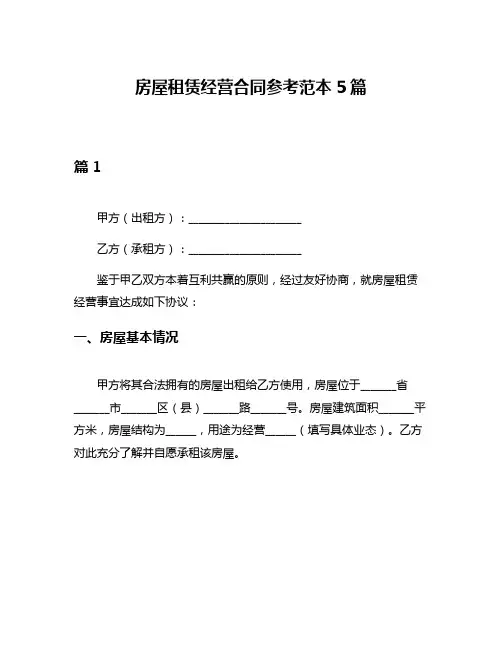 房屋租赁经营合同参考范本 5 篇

篇 1

甲方（出租方）：____________________

乙方（承租方）：____________________

鉴于甲乙双方本着互利共赢的原则，经过友好协商，就房屋租赁经营事宜达成如下协议：

一、房屋基本情况

甲方将其合法拥有的房屋出租给乙方使用，房屋位于______省______市______区（县）______路______号。房屋建筑面积______平方米，房屋结构为_____，用途为经营_____（填写具体业态）。乙方对此充分了解并自愿承租该房屋。